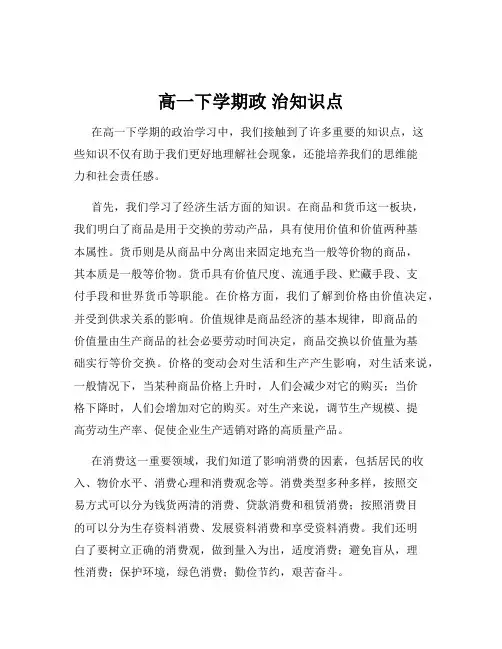 高一下学期政 治知识点

在高一下学期的政治学习中，我们接触到了许多重要的知识点，这些知识不仅有助于我们更好地理解社会现象，还能培养我们的思维能力和社会责任感。

首先，我们学习了经济生活方面的知识。在商品和货币这一板块，我们明白了商品是用于交换的劳动产品，具有使用价值和价值两种基本属性。货币则是从商品中分离出来固定地充当一般等价物的商品，其本质是一般等价物。货币具有价值尺度、流通手段、贮藏手段、支付手段和世界货币等职能。在价格方面，我们了解到价格由价值决定，并受到供求关系的影响。价值规律是商品经济的基本规律，即商品的价值量由生产商品的社会必要劳动时间决定，商品交换以价值量为基础实行等价交换。价格的变动会对生活和生产产生影响，对生活来说，一般情况下，当某种商品价格上升时，人们会减少对它的购买；当价格下降时，人们会增加对它的购买。对生产来说，调节生产规模、提高劳动生产率、促使企业生产适销对路的高质量产品。

在消费这一重要领域，我们知道了影响消费的因素，包括居民的收入、物价水平、消费心理和消费观念等。消费类型多种多样，按照交易方式可以分为钱货两清的消费、贷款消费和租赁消费；按照消费目的可以分为生存资料消费、发展资料消费和享受资料消费。我们还明白了要树立正确的消费观，做到量入为出，适度消费；避免盲从，理性消费；保护环境，绿色消费；勤俭节约，艰苦奋斗。